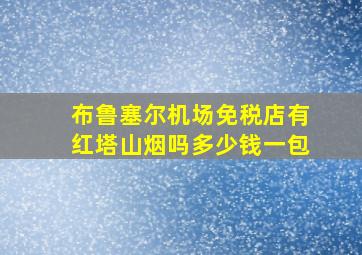 布鲁塞尔机场免税店有红塔山烟吗多少钱一包